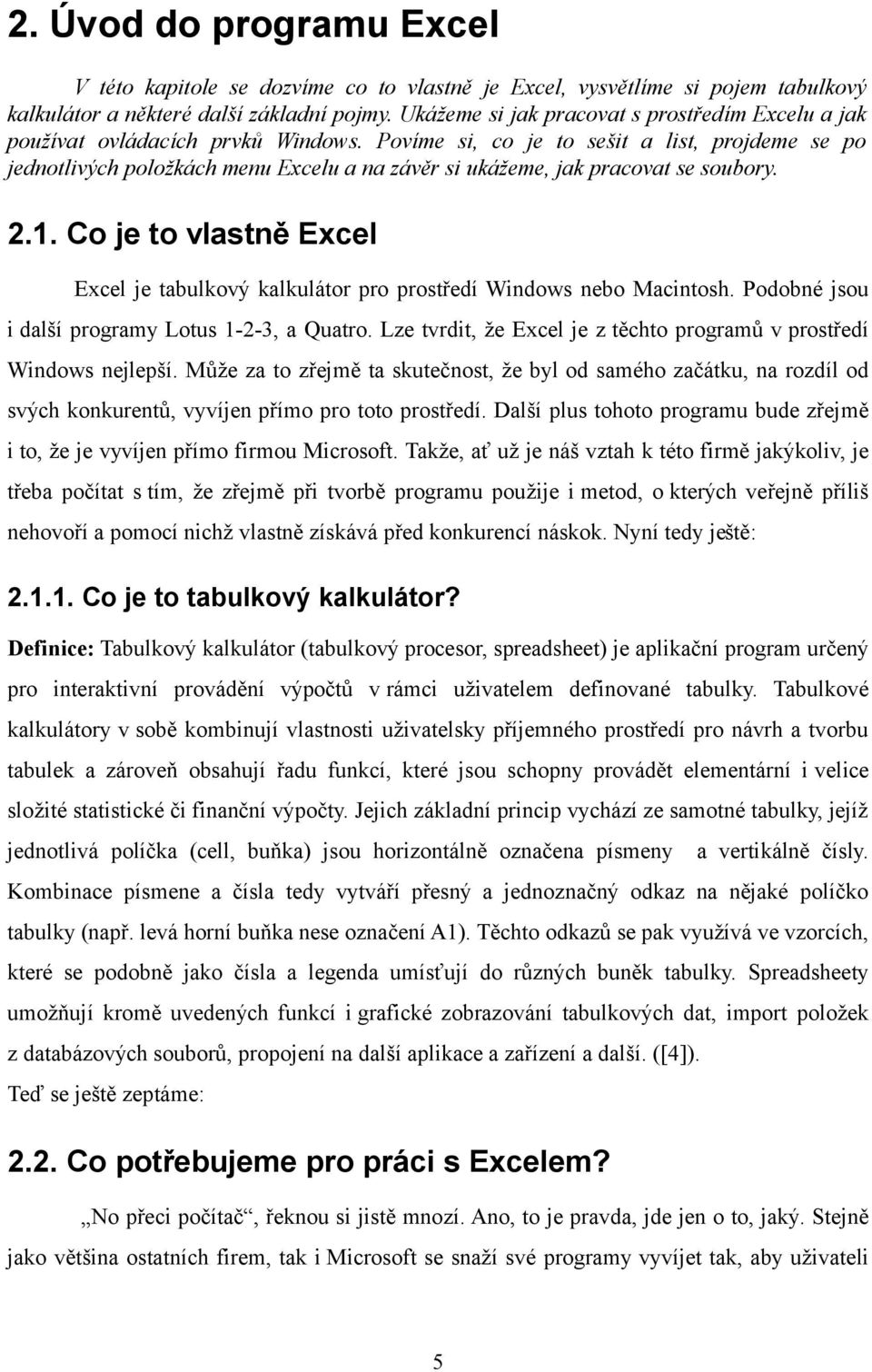 2. Úvod do programu Excel

V této kapitole se dozvíme co to vlastně je Excel, vysvětlíme si pojem tabulkový kalkulátor a některé další základní pojmy. Ukážeme si jak pracovat s prostředím Excelu a jak používat ovládacích prvků Windows. Povíme si, co je to sešit a list, projdeme se po jednotlivých položkách menu Excelu a na závěr si ukážeme, jak pracovat se soubory.

2.1. Co je to vlastně Excel

Excel je tabulkový kalkulátor pro prostředí Windows nebo Macintosh. Podobné jsou i další programy Lotus 1-2-3, a Quatro. Lze tvrdit, že Excel je z těchto programů v prostředí Windows nejlepší. Může za to zřejmě ta skutečnost, že byl od samého začátku, na rozdíl od svých konkurentů, vyvíjen přímo pro toto prostředí. Další plus tohoto programu bude zřejmě i to, že je vyvíjen přímo firmou Microsoft. Takže, ať už je náš vztah k této firmě jakýkoliv, je třeba počítat s tím, že zřejmě při tvorbě programu použije i metod, o kterých veřejně příliš nehovoří a pomocí nichž vlastně získává před konkurencí náskok. Nyní tedy ještě:

2.1.1. Co je to tabulkový kalkulátor?

Definice: Tabulkový kalkulátor (tabulkový procesor, spreadsheet) je aplikační program určený pro interaktivní provádění výpočtů v rámci uživatelem definované tabulky. Tabulkové kalkulátory v sobě kombinují vlastnosti uživatelsky příjemného prostředí pro návrh a tvorbu tabulek a zároveň obsahují řadu funkcí, které jsou schopny provádět elementární i velice složité statistické či finanční výpočty. Jejich základní princip vychází ze samotné tabulky, jejíž jednotlivá políčka (cell, buňka) jsou horizontálně označena písmeny a vertikálně čísly. Kombinace písmene a čísla tedy vytváří přesný a jednoznačný odkaz na nějaké políčko tabulky (např. levá horní buňka nese označení A1). Těchto odkazů se pak využívá ve vzorcích, které se podobně jako čísla a legenda umísťují do různých buněk tabulky. Spreadsheety umožňují kromě uvedených funkcí i grafické zobrazování tabulkových dat, import položek z databázových souborů, propojení na další aplikace a zařízení a další. ([4]).
Teď se ještě zeptáme:

2.2. Co potřebujeme pro práci s Excelem?

„No přeci počítač“, řeknou si jistě mnozí. Ano, to je pravda, jde jen o to, jaký. Stejně jako většina ostatních firem, tak i Microsoft se snaží své programy vyvíjet tak, aby uživateli

5